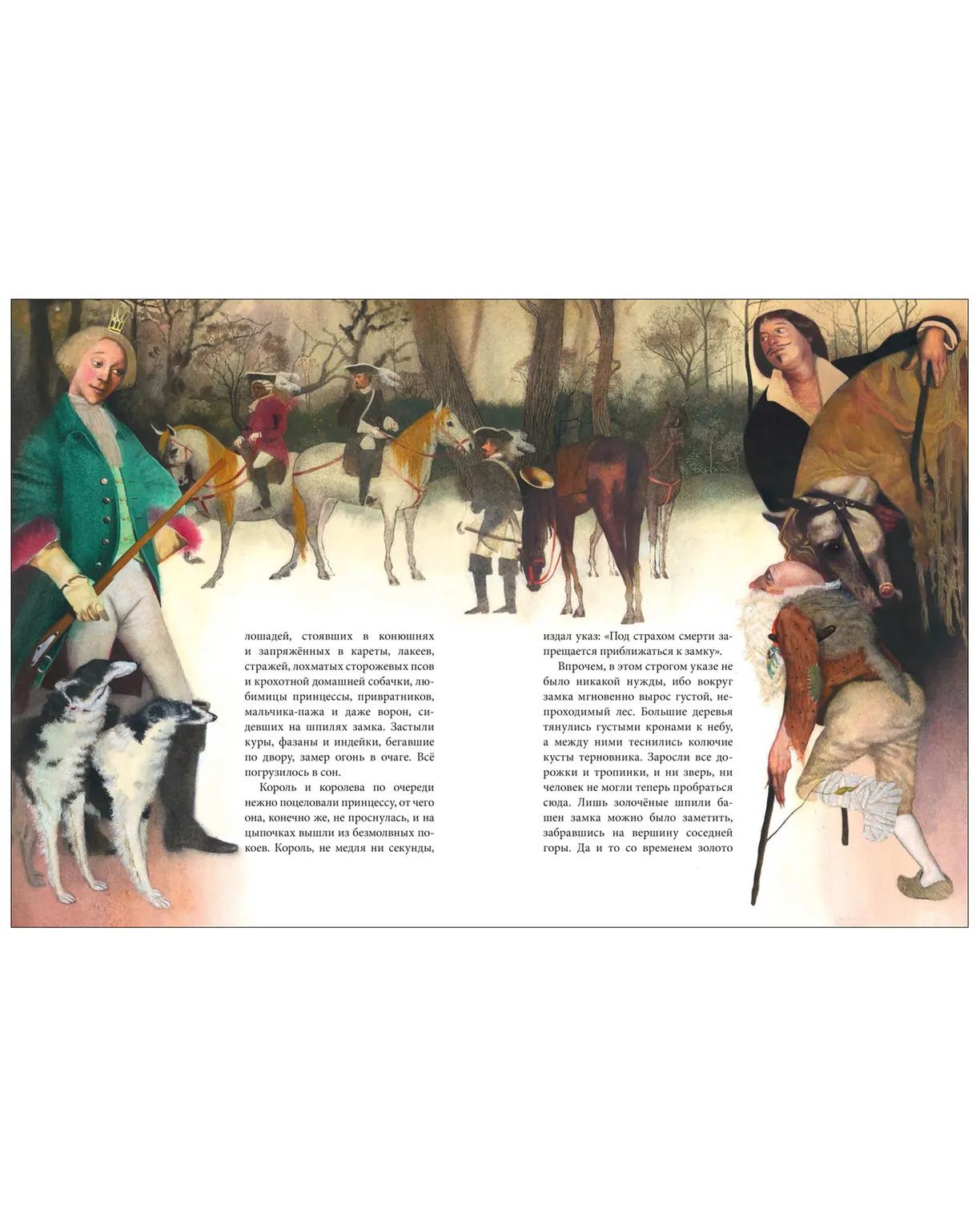 лошадей, стоявших в конюшнях и запряжённых в кареты, лакеев, стражей, лохматых сторожевых псов и крохотной домашней собачки, любимицы принцессы, привратников, мальчика-пажа и даже ворон, сидевших на шпилях замка. Застыли куры, фазаны и индейки, бегавшие по двору, замер огонь в очаге. Всё погрузилось в сон.

Король и королева по очереди нежно поцеловали принцессу, от чего она, конечно же, не проснулась, и на цыпочках вышли из безмолвных покоев. Король, не медля ни секунды, издал указ: «Под страхом смерти запрещается приближаться к замку».

Впрочем, в этом строгом указе не было никакой нужды, ибо вокруг замка мгновенно вырос густой, непроходимый лес. Большие деревья тянулись густыми кронами к небу, а между ними теснились колючие кусты терновника. Заросли все дорожки и тропинки, и ни зверь, ни человек не могли теперь пробраться сюда. Лишь золочёные шпили башен замка можно было заметить, забравшись на вершину соседней горы. Да и то со временем золото